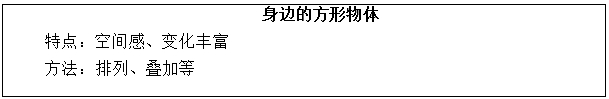 身边的方形物体

特点：空间感、变化丰富

方法：排列、叠加等